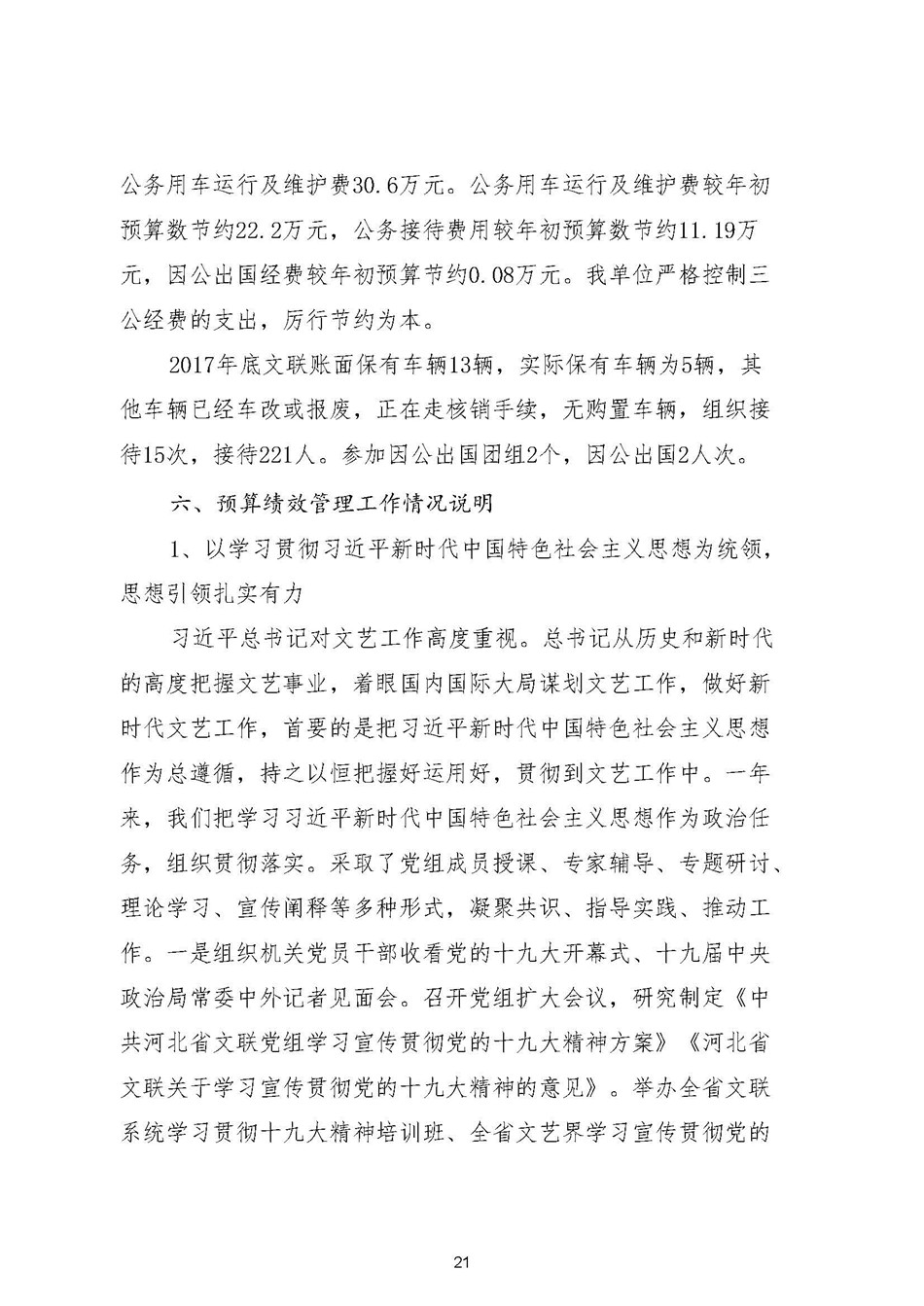 公务用车运行及维护费30.6万元。公务用车运行及维护费较年初预算数节约22.2万元，公务接待费用较年初预算数节约11.19万元，因公出国经费较年初预算节约0.08万元。我单位严格控制三公经费的支出，厉行节约为本。

2017年底文联账面保有车辆13辆，实际保有车辆为5辆，其他车辆已经车改或报废，正在走核销手续，无购置车辆，组织接待15次，接待221人。参加因公出国团组2个，因公出国2人次。

六、预算绩效管理工作情况说明

1、以学习贯彻习近平新时代中国特色社会主义思想为统领，思想引领扎实有力

习近平总书记对文艺工作高度重视。总书记从历史和新时代的高度把握文艺事业，着眼国内国际大局谋划文艺工作，做好新时代文艺工作，首要的是把习近平新时代中国特色社会主义思想作为总遵循，持之以恒把握好运用好，贯彻到文艺工作中。一年来，我们把学习习近平新时代中国特色社会主义思想作为政治任务，组织贯彻落实。采取了党组成员授课、专家辅导、专题研讨、理论学习、宣传阐释等多种形式，凝聚共识、指导实践、推动工作。一是组织机关党员干部收看党的十九大开幕式、十九届中央政治局常委中外记者见面会。召开党组扩大会议，研究制定《中共河北省文联党组学习宣传贯彻党的十九大精神方案》《河北省文联关于学习宣传贯彻党的十九大精神的意见》。举办全省文联系统学习贯彻十九大精神培训班、全省文艺界学习宣传贯彻党的

21